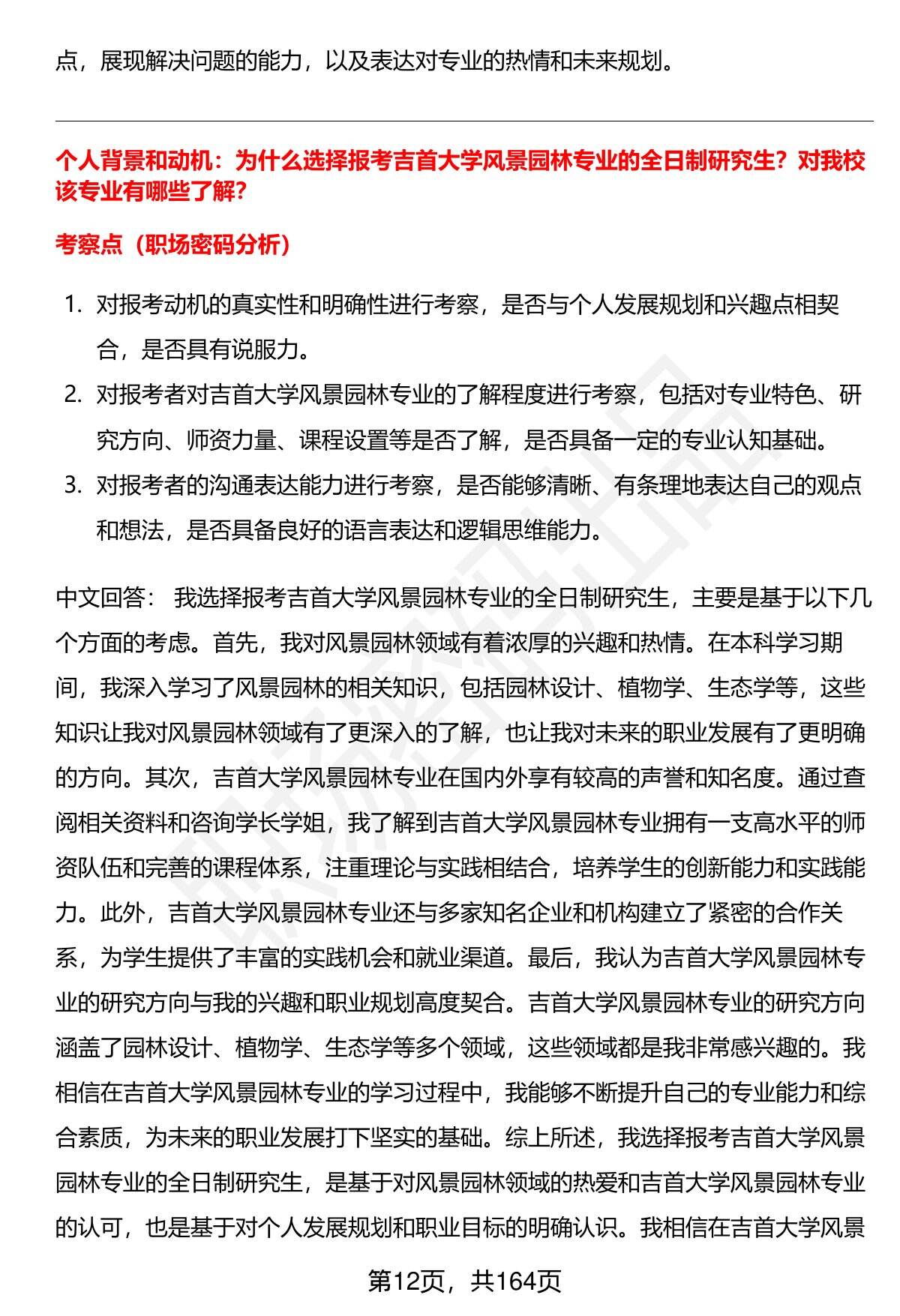 点，展现解决问题的能力，以及表达对专业的热情和未来规划。

个人背景和动机：为什么选择报考吉首大学风景园林专业的全日制研究生？对我校该专业有哪些了解？

考察点（职场密码分析）

1. 对报考动机的真实性和明确性进行考察，是否与个人发展规划和兴趣点相契合，是否具有说服力。
2. 对报考者对吉首大学风景园林专业的了解程度进行考察，包括对专业特色、研究方向、师资力量、课程设置等是否了解，是否具备一定的专业认知基础。
3. 对报考者的沟通表达能力进行考察，是否能够清晰、有条理地表达自己的观点和想法，是否具备良好的语言表达和逻辑思维能力。

中文回答： 我选择报考吉首大学风景园林专业的全日制研究生，主要是基于以下几个方面的考虑。首先，我对风景园林领域有着浓厚的兴趣和热情。在本科学习期间，我深入学习了风景园林的相关知识，包括园林设计、植物学、生态学等，这些知识让我对风景园林领域有了更深入的了解，也让我对未来的职业发展有了更明确的方向。其次，吉首大学风景园林专业在国内外享有较高的声誉和知名度。通过查阅相关资料和咨询学长学姐，我了解到吉首大学风景园林专业拥有一支高水平的师资队伍和完善的课程体系，注重理论与实践相结合，培养学生的创新能力和实践能力。此外，吉首大学风景园林专业还与多家知名企业和机构建立了紧密的合作关系，为学生提供了丰富的实践机会和就业渠道。最后，我认为吉首大学风景园林专业的研究方向与我的兴趣和职业规划高度契合。吉首大学风景园林专业的研究方向涵盖了园林设计、植物学、生态学等多个领域，这些领域都是我非常感兴趣的。我相信在吉首大学风景园林专业的学习过程中，我能够不断提升自己的专业能力和综合素质，为未来的职业发展打下坚实的基础。综上所述，我选择报考吉首大学风景园林专业的全日制研究生，是基于对风景园林领域的热爱和吉首大学风景园林专业的认可，也是基于对个人发展规划和职业目标的明确认识。我相信在吉首大学风景

第12页，共164页